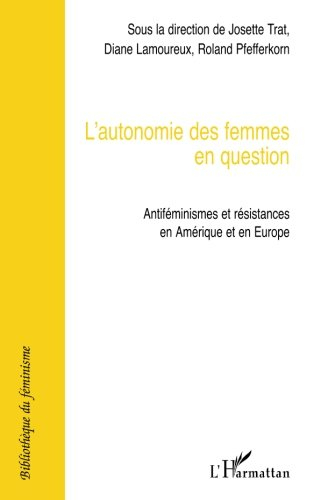 Sous la direction de Josette Trat, Diane Lamoureux, Roland Pfefferkorn

L'autonomie des femmes en question

Antiféminismes et résistances en Amérique et en Europe

Bibliothèque du féminisme

L'Harmattan